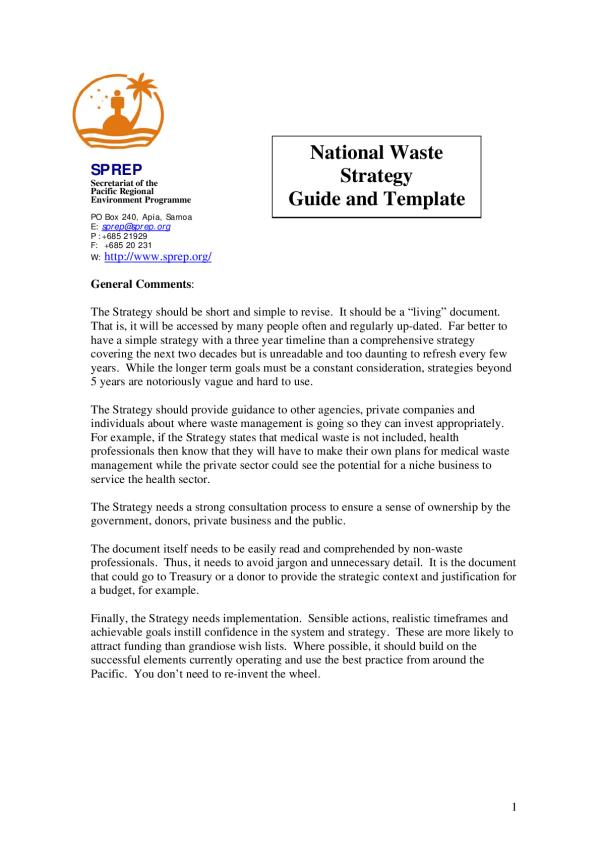 SPREP
Secretariat of the Pacific Regional Environment Programme

PO Box 240, Apia, Samoa
E: sprep@sprep.org
P : +685 21929
F: +685 20 231
W: http://www.sprep.org/

National Waste Strategy Guide and Template

General Comments:

The Strategy should be short and simple to revise. It should be a “living” document. That is, it will be accessed by many people often and regularly up-dated. Far better to have a simple strategy with a three year timeline than a comprehensive strategy covering the next two decades but is unreadable and too daunting to refresh every few years. While the longer term goals must be a constant consideration, strategies beyond 5 years are notoriously vague and hard to use.

The Strategy should provide guidance to other agencies, private companies and individuals about where waste management is going so they can invest appropriately. For example, if the Strategy states that medical waste is not included, health professionals then know that they will have to make their own plans for medical waste management while the private sector could see the potential for a niche business to service the health sector.

The Strategy needs a strong consultation process to ensure a sense of ownership by the government, donors, private business and the public.

The document itself needs to be easily read and comprehended by non-waste professionals. Thus, it needs to avoid jargon and unnecessary detail. It is the document that could go to Treasury or a donor to provide the strategic context and justification for a budget, for example.

Finally, the Strategy needs implementation. Sensible actions, realistic timeframes and achievable goals instill confidence in the system and strategy. These are more likely to attract funding than grandiose wish lists. Where possible, it should build on the successful elements currently operating and use the best practice from around the Pacific. You don’t need to re-invent the wheel.

1